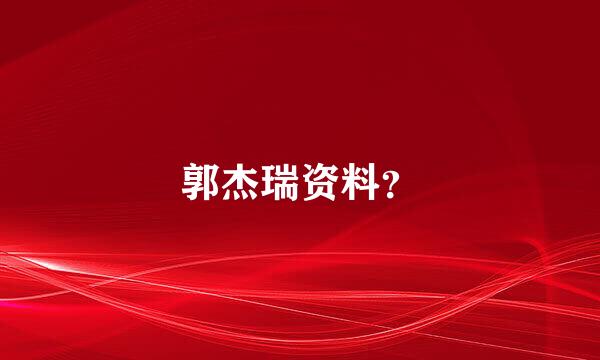 郭杰瑞资料?